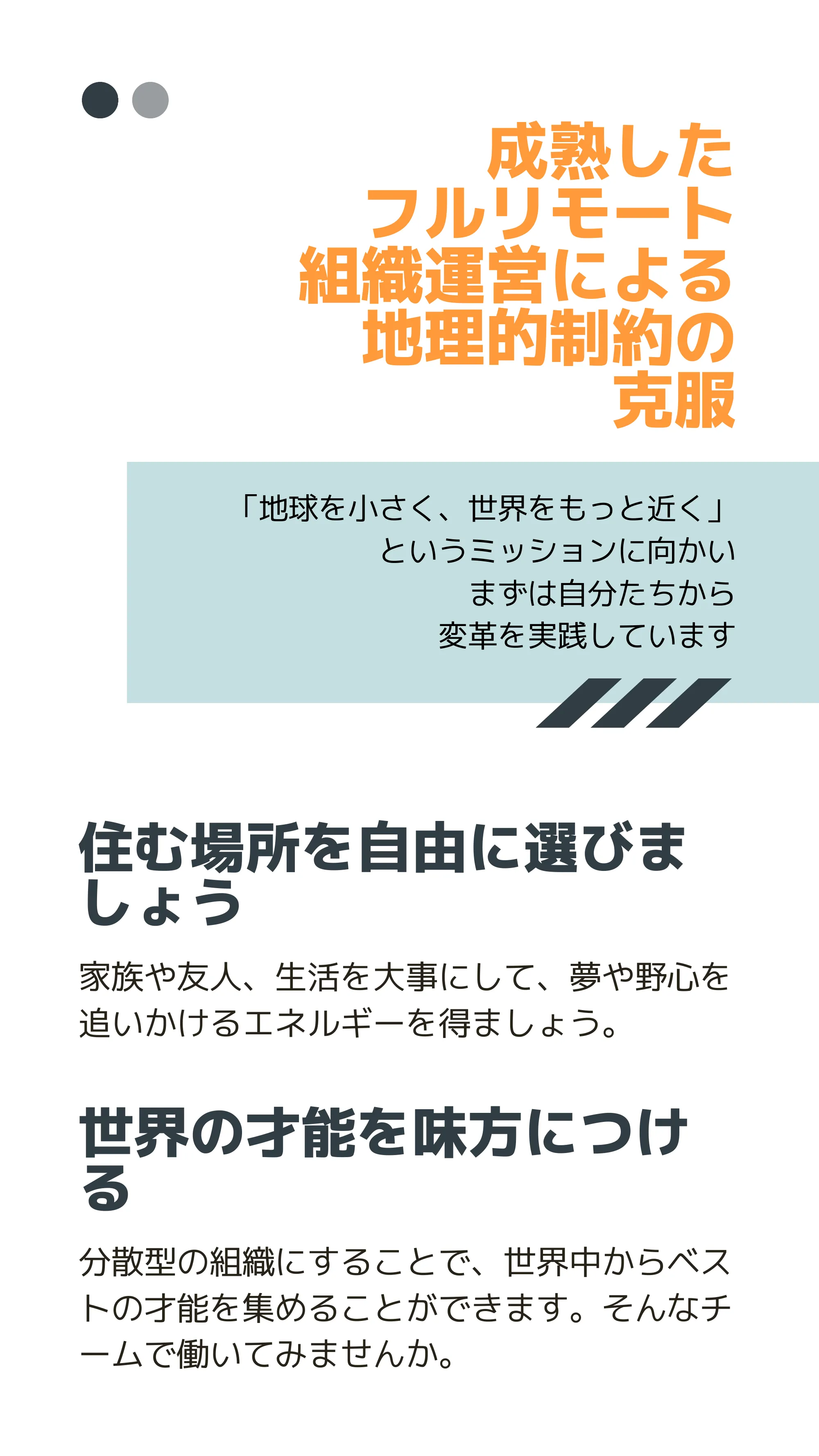 成熟した
フルリモート
組織運営による
地理的制約の
克服

「地球を小さく、世界をもっと近く」
というミッションに向かい
まずは自分たちから
変革を実践しています

住む場所を自由に選びましょう

家族や友人、生活を大事にして、夢や野心を追いかけるエネルギーを得ましょう。

世界の才能を味方につける

分散型の組織にすることで、世界中からベストの才能を集めることができます。そんなチームで働いてみませんか。